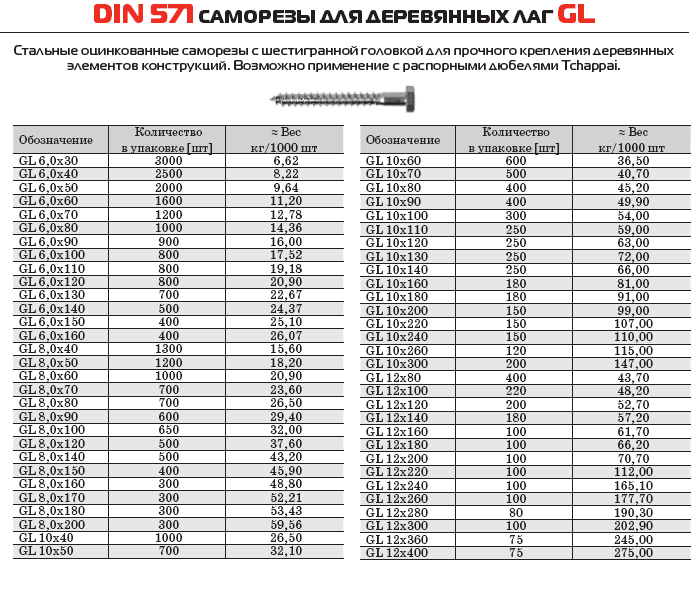 DIN 571 САМОРЕЗЫ ДЛЯ ДЕРЕВЯННЫХ ЛАГ GL

Стальные оцинкованные саморезы с шестигранной головкой для прочного крепления деревянных элементов конструкций. Возможно применение с распорными дюбелями Tchappai.

| Обозначение | Количество в упаковке [шт] | ≈ Вес кг/1000 шт |
|---|---|---|
| GL 6,0x30 | 3000 | 6,62 |
| GL 6,0x40 | 2500 | 8,22 |
| GL 6,0x50 | 2000 | 9,64 |
| GL 6,0x60 | 1600 | 11,20 |
| GL 6,0x70 | 1200 | 12,78 |
| GL 6,0x80 | 1000 | 14,36 |
| GL 6,0x90 | 900 | 16,00 |
| GL 6,0x100 | 800 | 17,52 |
| GL 6,0x110 | 800 | 19,18 |
| GL 6,0x120 | 800 | 20,90 |
| GL 6,0x130 | 700 | 22,67 |
| GL 6,0x140 | 500 | 24,37 |
| GL 6,0x150 | 400 | 25,10 |
| GL 6,0x160 | 400 | 26,07 |
| GL 8,0x40 | 1300 | 15,60 |
| GL 8,0x50 | 1200 | 18,20 |
| GL 8,0x60 | 1000 | 20,90 |
| GL 8,0x70 | 700 | 23,60 |
| GL 8,0x80 | 700 | 26,50 |
| GL 8,0x90 | 600 | 29,40 |
| GL 8,0x100 | 650 | 32,00 |
| GL 8,0x120 | 500 | 37,60 |
| GL 8,0x140 | 500 | 43,20 |
| GL 8,0x150 | 400 | 45,90 |
| GL 8,0x160 | 300 | 48,80 |
| GL 8,0x170 | 300 | 52,21 |
| GL 8,0x180 | 300 | 53,43 |
| GL 8,0x200 | 300 | 59,56 |
| GL 10x40 | 1000 | 26,50 |
| GL 10x50 | 700 | 32,10 |

| Обозначение | Количество в упаковке [шт] | ≈ Вес кг/1000 шт |
|---|---|---|
| GL 10x60 | 600 | 36,50 |
| GL 10x70 | 500 | 40,70 |
| GL 10x80 | 400 | 45,20 |
| GL 10x90 | 400 | 49,90 |
| GL 10x100 | 300 | 54,00 |
| GL 10x110 | 250 | 59,00 |
| GL 10x120 | 250 | 63,00 |
| GL 10x130 | 250 | 72,00 |
| GL 10x140 | 250 | 66,00 |
| GL 10x160 | 180 | 81,00 |
| GL 10x180 | 180 | 91,00 |
| GL 10x200 | 150 | 99,00 |
| GL 10x220 | 150 | 107,00 |
| GL 10x240 | 150 | 110,00 |
| GL 10x260 | 120 | 115,00 |
| GL 10x300 | 200 | 147,00 |
| GL 12x80 | 400 | 43,70 |
| GL 12x100 | 220 | 48,20 |
| GL 12x120 | 200 | 52,70 |
| GL 12x140 | 180 | 57,20 |
| GL 12x160 | 100 | 61,70 |
| GL 12x180 | 100 | 66,20 |
| GL 12x200 | 100 | 70,70 |
| GL 12x220 | 100 | 112,00 |
| GL 12x240 | 100 | 165,10 |
| GL 12x260 | 100 | 177,70 |
| GL 12x280 | 80 | 190,30 |
| GL 12x300 | 100 | 202,90 |
| GL 12x360 | 75 | 245,00 |
| GL 12x400 | 75 | 275,00 |